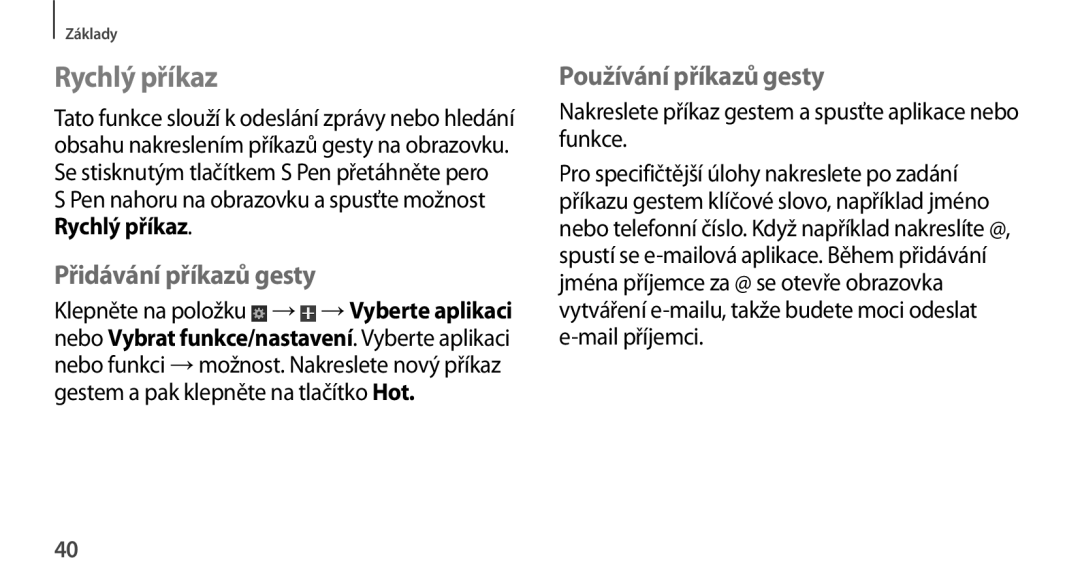 Základy

Rychlý příkaz

Tato funkce slouží k odeslání zprávy nebo hledání obsahu nakreslením příkazů gesty na obrazovku. Se stisknutým tlačítkem S Pen přetáhněte pero S Pen nahoru na obrazovku a spusťte možnost Rychlý příkaz.

Přidávání příkazů gesty

Klepněte na položku → → Vyberte aplikaci nebo Vybrat funkce/nastavení. Vyberte aplikaci nebo funkci → možnost. Nakreslete nový příkaz gestem a pak klepněte na tlačítko Hot.

Používání příkazů gesty

Nakreslete příkaz gestem a spusťte aplikace nebo funkce.

Pro specifičtější úlohy nakreslete po zadání příkazu gestem klíčové slovo, například jméno nebo telefonní číslo. Když například nakreslíte @, spustí se e-mailová aplikace. Během přidávání jména příjemce za @ se otevře obrazovka vytváření e-mailu, takže budete moci odeslat e-mail příjemci.

40